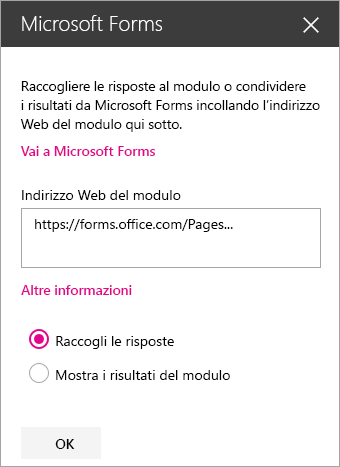 Microsoft Forms

Raccogliere le risposte al modulo o condividere i risultati da Microsoft Forms incollando l'indirizzo Web del modulo qui sotto.

Vai a Microsoft Forms

Indirizzo Web del modulo

https://forms.office.com/Pages...

Altre informazioni

Raccogli le risposte

Mostra i risultati del modulo

OK